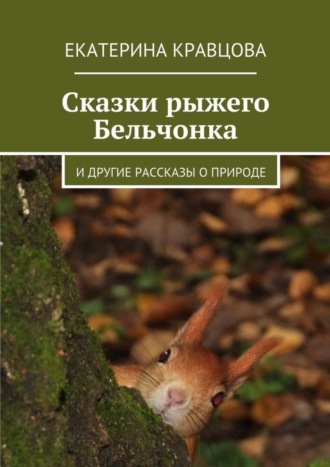 ЕКАТЕРИНА КРАВЦОВА

Сказки рыжего Бельчонка

И ДРУГИЕ РАССКАЗЫ О ПРИРОДЕ